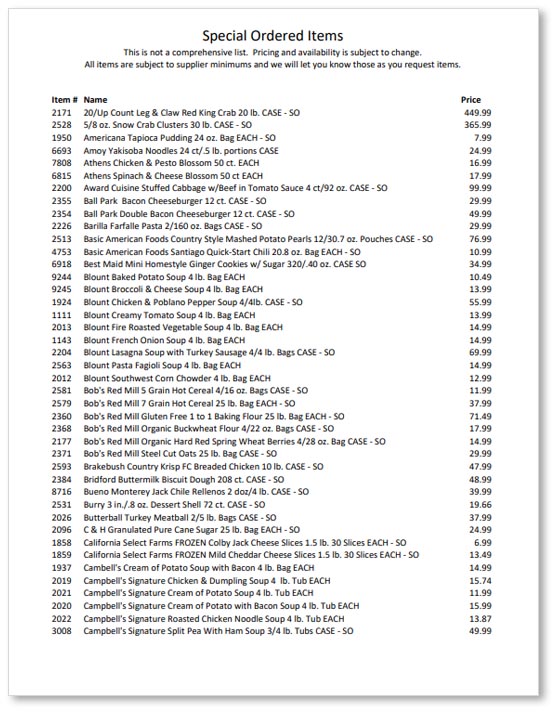 Special Ordered Items

This is not a comprehensive list. Pricing and availability is subject to change.
All items are subject to supplier minimums and we will let you know those as you request items.

| Item # | Name | Price |
|---|---|---|
| 2171 | 20/Up Count Leg & Claw Red King Crab 20 lb. CASE - SO | 449.99 |
| 2528 | 5/8 oz. Snow Crab Clusters 30 lb. CASE - SO | 365.99 |
| 1950 | Americana Tapioca Pudding 24 oz. Bag EACH - SO | 7.99 |
| 6693 | Amoy Yakisoba Noodles 24 ct/.5 lb. portions CASE | 24.99 |
| 7808 | Athens Chicken & Pesto Blossom 50 ct. EACH | 16.99 |
| 6815 | Athens Spinach & Cheese Blossom 50 ct EACH | 17.99 |
| 2200 | Award Cuisine Stuffed Cabbage w/Beef in Tomato Sauce 4 ct/92 oz. CASE - SO | 99.99 |
| 2355 | Ball Park Bacon Cheeseburger 12 ct. CASE - SO | 29.99 |
| 2354 | Ball Park Double Bacon Cheeseburger 12 ct. CASE - SO | 49.99 |
| 2226 | Barilla Farfalle Pasta 2/160 oz. Bags CASE - SO | 29.99 |
| 2513 | Basic American Foods Country Style Mashed Potato Pearls 12/30.7 oz. Pouches CASE - SO | 76.99 |
| 4753 | Basic American Foods Santiago Quick-Start Chili 20.8 oz. Bag EACH - SO | 10.99 |
| 6918 | Best Maid Mini Homestyle Ginger Cookies w/ Sugar 320/.40 oz. CASE SO | 34.99 |
| 9244 | Blount Baked Potato Soup 4 lb. Bag EACH | 10.49 |
| 9245 | Blount Broccoli & Cheese Soup 4 lb. Bag EACH | 13.99 |
| 1924 | Blount Chicken & Poblano Pepper Soup 4/4lb. CASE - SO | 55.99 |
| 1111 | Blount Creamy Tomato Soup 4 lb. Bag EACH | 13.99 |
| 2013 | Blount Fire Roasted Vegetable Soup 4 lb. Bag EACH | 14.99 |
| 1143 | Blount French Onion Soup 4 lb. Bag EACH | 14.99 |
| 2204 | Blount Lasagna Soup with Turkey Sausage 4/4 lb. Bags CASE - SO | 69.99 |
| 2563 | Blount Pasta Fagioli Soup 4 lb. Bag EACH | 14.99 |
| 2012 | Blount Southwest Corn Chowder 4 lb. Bag EACH | 12.99 |
| 2581 | Bob's Red Mill 5 Grain Hot Cereal 4/16 oz. Bags CASE - SO | 11.99 |
| 2579 | Bob's Red Mill 7 Grain Hot Cereal 25 lb. Bag EACH - SO | 37.99 |
| 2360 | Bob's Red Mill Gluten Free 1 to 1 Baking Flour 25 lb. Bag EACH - SO | 71.49 |
| 2368 | Bob's Red Mill Organic Buckwheat Flour 4/22 oz. Bags CASE - SO | 17.99 |
| 2177 | Bob's Red Mill Organic Hard Red Spring Wheat Berries 4/28 oz. Bag CASE - SO | 14.99 |
| 2371 | Bob's Red Mill Steel Cut Oats 25 lb. Bag EACH - SO | 29.99 |
| 2593 | Brakebush Country Krisp FC Breaded Chicken 10 lb. CASE - SO | 47.99 |
| 2384 | Bridford Buttermilk Biscuit Dough 208 ct. CASE - SO | 48.99 |
| 8716 | Bueno Monterey Jack Chile Rellenos 2 doz/4 lb. CASE - SO | 39.99 |
| 2531 | Burry 3 in./.8 oz. Dessert Shell 72 ct. CASE - SO | 19.66 |
| 2026 | Butterball Turkey Meatball 2/5 lb. Bags CASE - SO | 37.99 |
| 2096 | C & H Granulated Pure Cane Sugar 25 lb. Bag EACH - SO | 24.99 |
| 1858 | California Select Farms FROZEN Colby Jack Cheese Slices 1.5 lb. 30 Slices EACH - SO | 6.99 |
| 1859 | California Select Farms FROZEN Mild Cheddar Cheese Slices 1.5 lb. 30 Slices EACH - SO | 13.49 |
| 1937 | Cambell's Cream of Potato Soup with Bacon 4 lb. Bag EACH | 14.99 |
| 2019 | Campbell's Signature Chicken & Dumpling Soup 4 lb. Tub EACH | 15.74 |
| 2021 | Campbell's Signature Cream of Potato Soup 4 lb. Tub EACH | 11.99 |
| 2020 | Campbell's Signature Cream of Potato with Bacon Soup 4 lb. Tub EACH | 15.99 |
| 2022 | Campbell's Signature Roasted Chicken Noodle Soup 4 lb. Tub EACH | 13.87 |
| 3008 | Campbell's Signature Split Pea With Ham Soup 3/4 lb. Tubs CASE - SO | 49.99 |